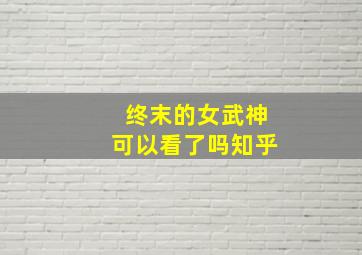 终末的女武神
可以看了吗知乎